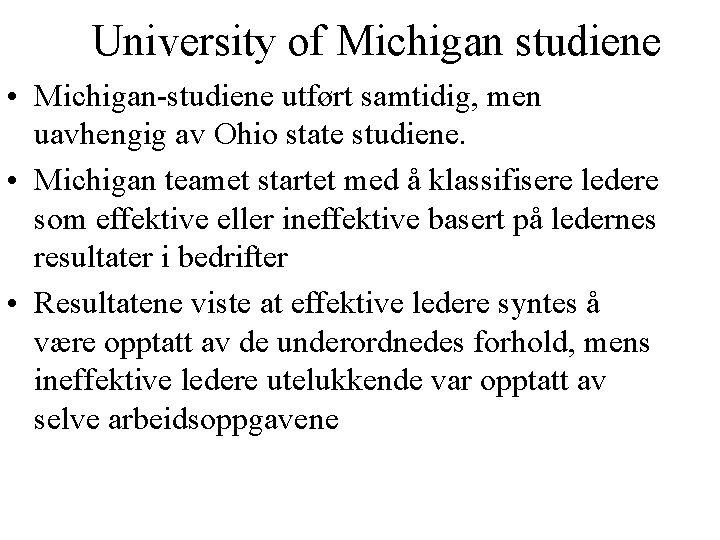 University of Michigan studiene

• Michigan-studiene utført samtidig, men uavhengig av Ohio state studiene.

• Michigan teamet startet med å klassifisere ledere som effektive eller ineffektive basert på ledernes resultater i bedrifter

• Resultatene viste at effektive ledere syntes å være opptatt av de underordnedes forhold, mens ineffektive ledere utelukkende var opptatt av selve arbeidsoppgavene